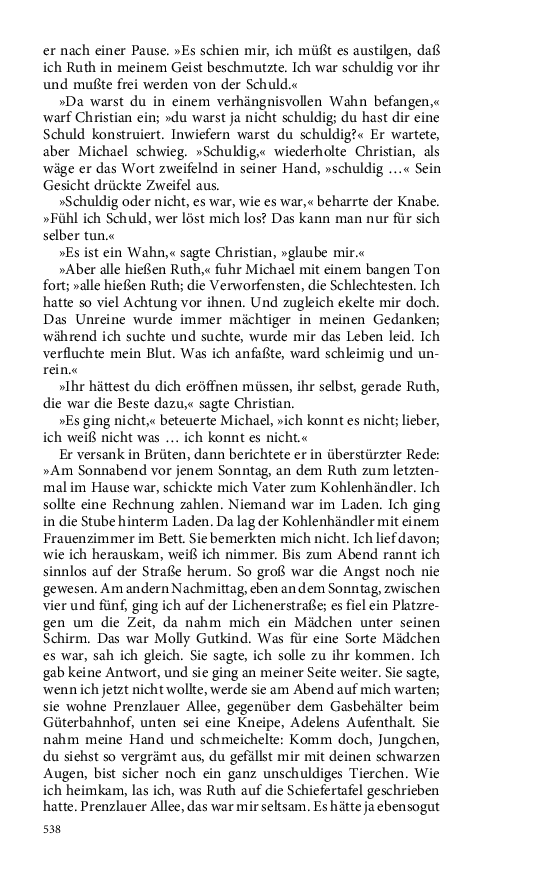 er nach einer Pause. »Es schien mir, ich müßt es austilgen, daß ich Ruth in meinem Geist beschmutzte. Ich war schuldig vor ihr und mußte frei werden von der Schuld.«

»Da warst du in einem verhängnisvollen Wahn befangen,« warf Christian ein; »du warst ja nicht schuldig; du hast dir eine Schuld konstruiert. Inwiefern warst du schuldig?« Er wartete, aber Michael schwieg. »Schuldig,« wiederholte Christian, als wäge er das Wort zweifelnd in seiner Hand, »schuldig …« Sein Gesicht drückte Zweifel aus.

»Schuldig oder nicht, es war, wie es war,« beharrte der Knabe. »Fühl ich Schuld, wer löst mich los? Das kann man nur für sich selber tun.«

»Es ist ein Wahn,« sagte Christian, »glaube mir.«

»Aber alle hießen Ruth,« fuhr Michael mit einem bangen Ton fort; »alle hießen Ruth; die Verworfensten, die Schlechtesten. Ich hatte so viel Achtung vor ihnen. Und zugleich ekelte mir doch. Das Unreine wurde immer mächtiger in meinen Gedanken; während ich suchte und suchte, wurde mir das Leben leid. Ich verfluchte mein Blut. Was ich anfaßte, ward schleimig und unrein.«

»Ihr hättest du dich eröffnen müssen, ihr selbst, gerade Ruth, die war die Beste dazu,« sagte Christian.

»Es ging nicht,« beteuerte Michael, »ich konnt es nicht; lieber, ich weiß nicht was … ich konnt es nicht.«

Er versank in Brüten, dann berichtete er in überstürzter Rede: »Am Sonnabend vor jenem Sonntag, an dem Ruth zum letztenmal im Hause war, schickte mich Vater zum Kohlenhändler. Ich sollte eine Rechnung zahlen. Niemand war im Laden. Ich ging in die Stube hinterm Laden. Da lag der Kohlenhändler mit einem Frauenzimmer im Bett. Sie bemerkten mich nicht. Ich lief davon; wie ich herauskam, weiß ich nimmer. Bis zum Abend rannt ich sinnlos auf der Straße herum. So groß war die Angst noch nie gewesen. Am andern Nachmittag, eben an dem Sonntag, zwischen vier und fünf, ging ich auf der Lichenerstraße; es fiel ein Platzregen um die Zeit, da nahm mich ein Mädchen unter seinen Schirm. Das war Molly Gutkind. Was für eine Sorte Mädchen es war, sah ich gleich. Sie sagte, ich solle zu ihr kommen. Ich gab keine Antwort, und sie ging an meiner Seite weiter. Sie sagte, wenn ich jetzt nicht wollte, werde sie am Abend auf mich warten; sie wohne Prenzlauer Allee, gegenüber dem Gasbehälter beim Güterbahnhof, unten sei eine Kneipe, Adelens Aufenthalt. Sie nahm meine Hand und schmeichelte: Komm doch, Jungchen, du siehst so vergrämt aus, du gefällst mir mit deinen schwarzen Augen, bist sicher noch ein ganz unschuldiges Tierchen. Wie ich heimkam, las ich, was Ruth auf die Schiefertafel geschrieben hatte. Prenzlauer Allee, das war mir seltsam. Es hätte ja ebensogut

538